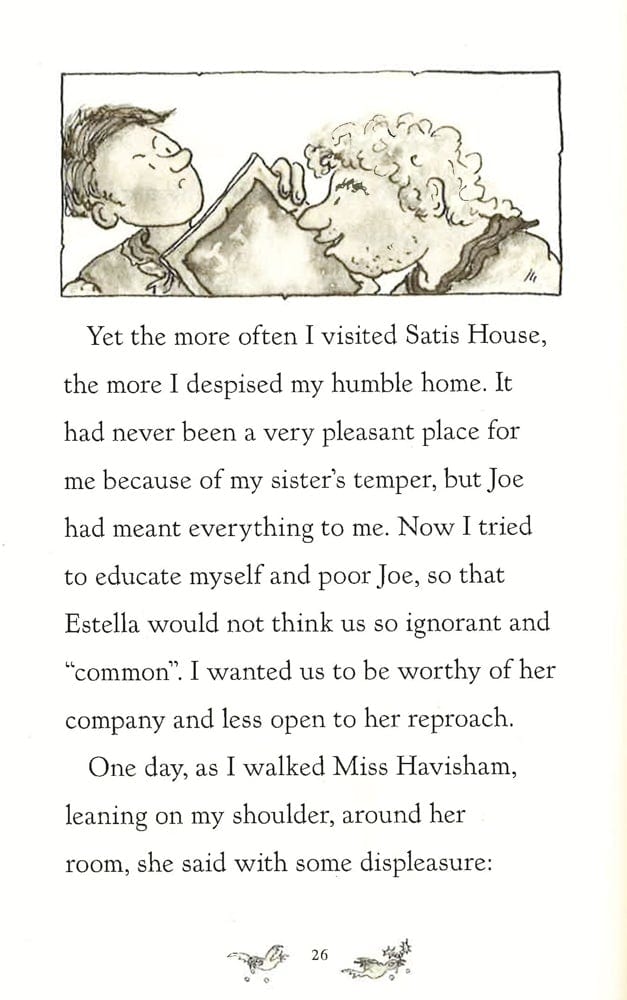 Yet the more often I visited Satis House, the more I despised my humble home. It had never been a very pleasant place for me because of my sister's temper, but Joe had meant everything to me. Now I tried to educate myself and poor Joe, so that Estella would not think us so ignorant and "common". I wanted us to be worthy of her company and less open to her reproach.

One day, as I walked Miss Havisham, leaning on my shoulder, around her room, she said with some displeasure:

26